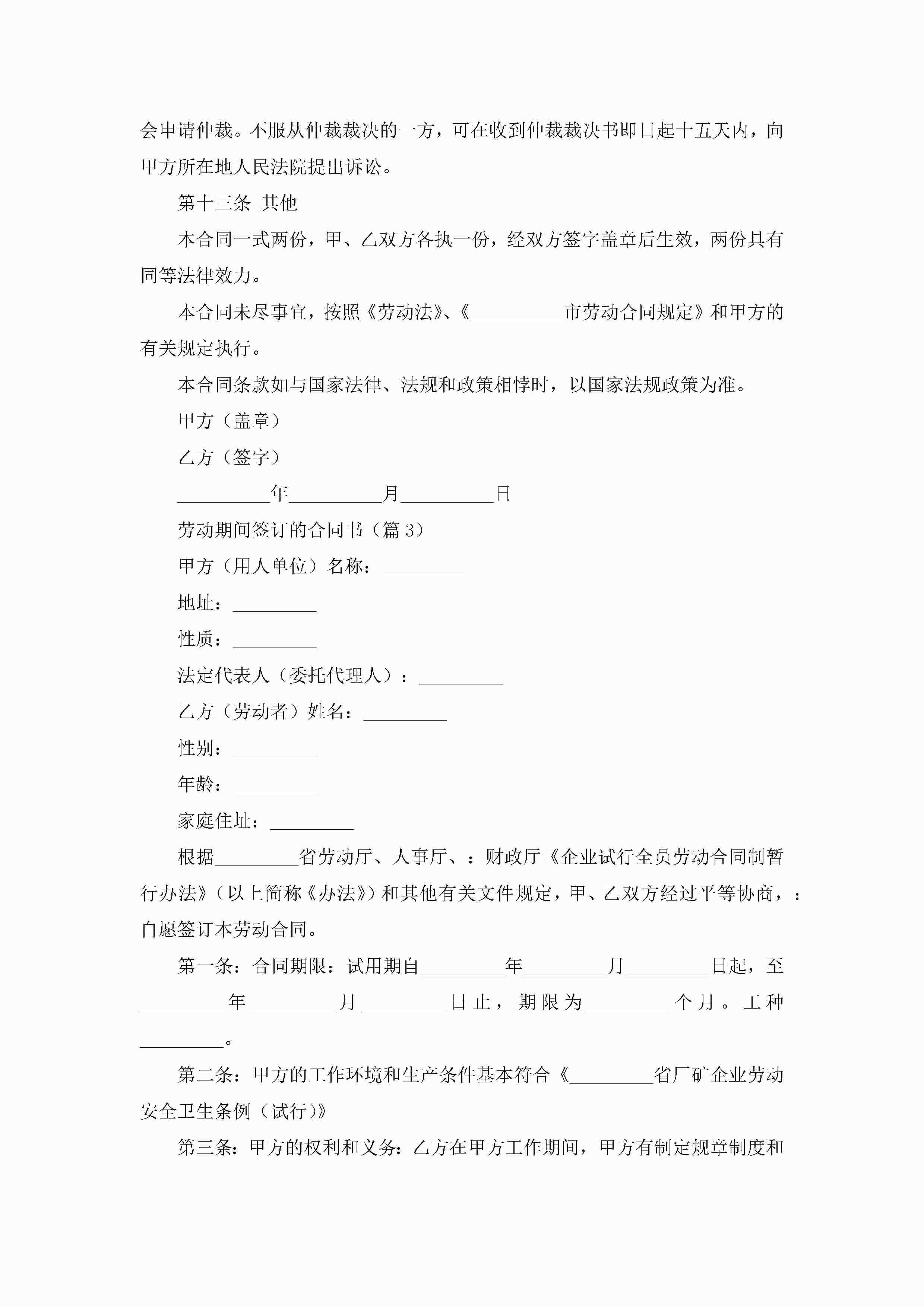 会申请仲裁。不服从仲裁裁决的一方，可在收到仲裁裁决书即日起十五天内，向甲方所在地人民法院提出诉讼。

第十三条 其他

本合同一式两份，甲、乙双方各执一份，经双方签字盖章后生效，两份具有同等法律效力。

本合同未尽事宜，按照《劳动法》、《__________市劳动合同规定》和甲方的有关规定执行。

本合同条款如与国家法律、法规和政策相悖时，以国家法规政策为准。

甲方（盖章）

乙方（签字）

__________年__________月__________日

劳动期间签订的合同书（篇 3）

甲方（用人单位）名称：_________

地址：_________

性质：_________

法定代表人（委托代理人）：_________

乙方（劳动者）姓名：_________

性别：_________

年龄：_________

家庭住址：_________

根据_________省劳动厅、人事厅、：财政厅《企业试行全员劳动合同制暂行办法》（以上简称《办法》）和其他有关文件规定，甲、乙双方经过平等协商，：自愿签订本劳动合同。

第一条：合同期限：试用期自_________年_________月_________日起，至_________年_________月_________日止，期限为_________个月。工种_________。

第二条：甲方的工作环境和生产条件基本符合《_________省厂矿企业劳动安全卫生条例（试行）》

第三条：甲方的权利和义务：乙方在甲方工作期间，甲方有制定规章制度和